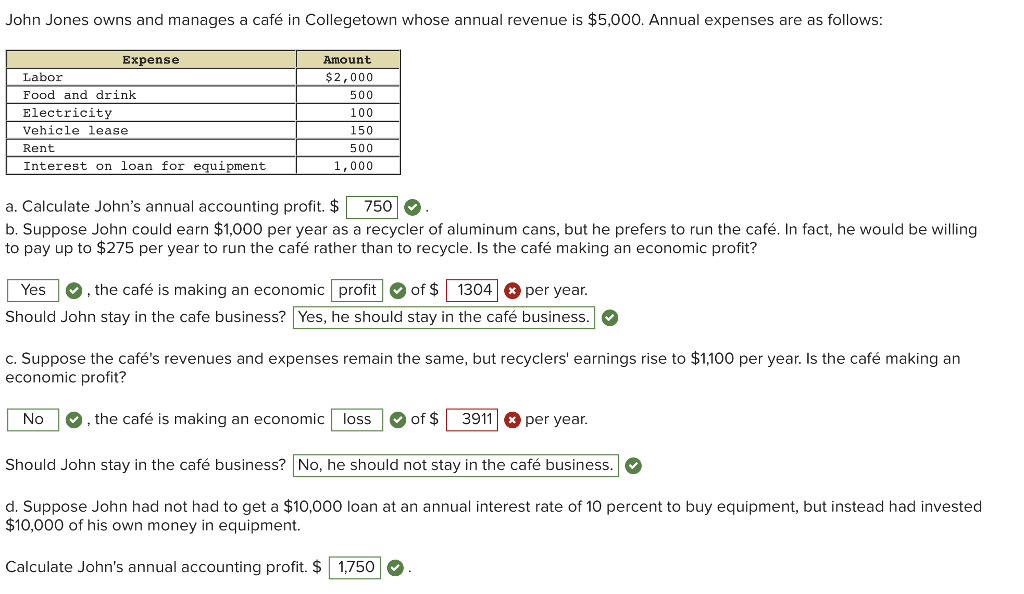 John Jones owns and manages a café in Collegetown whose annual revenue is $5,000. Annual expenses are as follows:

| Expense | Amount |
|---|---|
| Labor | $2,000 |
| Food and drink | 500 |
| Electricity | 100 |
| Vehicle lease | 150 |
| Rent | 500 |
| Interest on loan for equipment | 1,000 |

a. Calculate John's annual accounting profit. $ 750 .

b. Suppose John could earn $1,000 per year as a recycler of aluminum cans, but he prefers to run the café. In fact, he would be willing to pay up to $275 per year to run the café rather than to recycle. Is the café making an economic profit?

Yes , the café is making an economic profit of $ 1304 per year.
Should John stay in the cafe business? Yes, he should stay in the café business.

c. Suppose the café's revenues and expenses remain the same, but recyclers' earnings rise to $1,100 per year. Is the café making an economic profit?

No , the café is making an economic loss of $ 3911 per year.

Should John stay in the café business? No, he should not stay in the café business.

d. Suppose John had not had to get a $10,000 loan at an annual interest rate of 10 percent to buy equipment, but instead had invested $10,000 of his own money in equipment.

Calculate John's annual accounting profit. $ 1,750 .